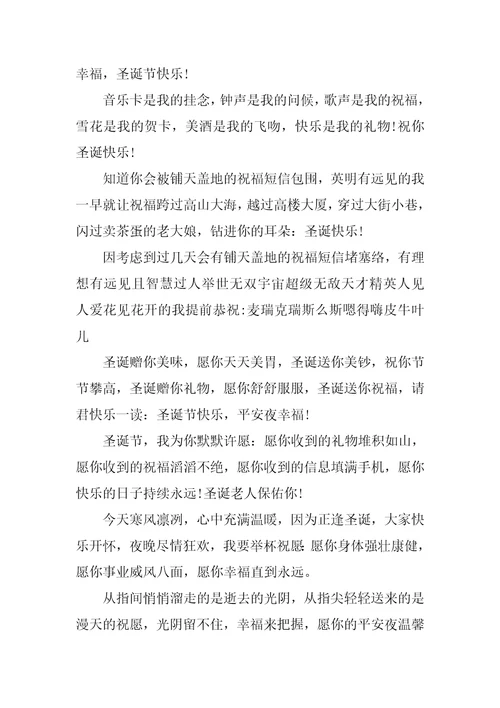 幸福，圣诞节快乐！

音乐卡是我的挂念，钟声是我的问候，歌声是我的祝福，雪花是我的贺卡，美酒是我的飞吻，快乐是我的礼物！祝你圣诞快乐！

知道你会被铺天盖地的祝福短信包围，英明有远见的我一早就让祝福跨过高山大海，越过高楼大厦，穿过大街小巷，闪过卖茶蛋的老大娘，钻进你的耳朵：圣诞快乐！

因考虑到过几天会有铺天盖地的祝福短信堵塞络，有理想有远见且智慧过人举世无双宇宙超级无敌天才精英人见人爱花见花开的我提前恭祝：麦瑞克瑞斯么斯嗯得嗨皮牛叶儿

圣诞赠你美味，愿你天天美胃，圣诞送你美钞，祝你节节攀高，圣诞赠你礼物，愿你舒舒服服，圣诞送你祝福，请君快乐一读：圣诞节快乐，平安夜幸福！

圣诞节，我为你默默许愿：愿你收到的礼物堆积如山，愿你收到的祝福滔滔不绝，愿你收到的信息填满手机，愿你快乐的日子持续永远！圣诞老人保佑你！

今天寒风凛冽，心中充满温暖，因为正逢圣诞，大家快乐开怀，夜晚尽情狂欢，我要举杯祝愿：愿你身体强壮康健，愿你事业威风八面，愿你幸福直到永远。

从指间悄悄溜走的是逝去的光阴，从指尖轻轻送来的是漫天的祝愿，光阴留不住，幸福来把握，愿你的平安夜温馨